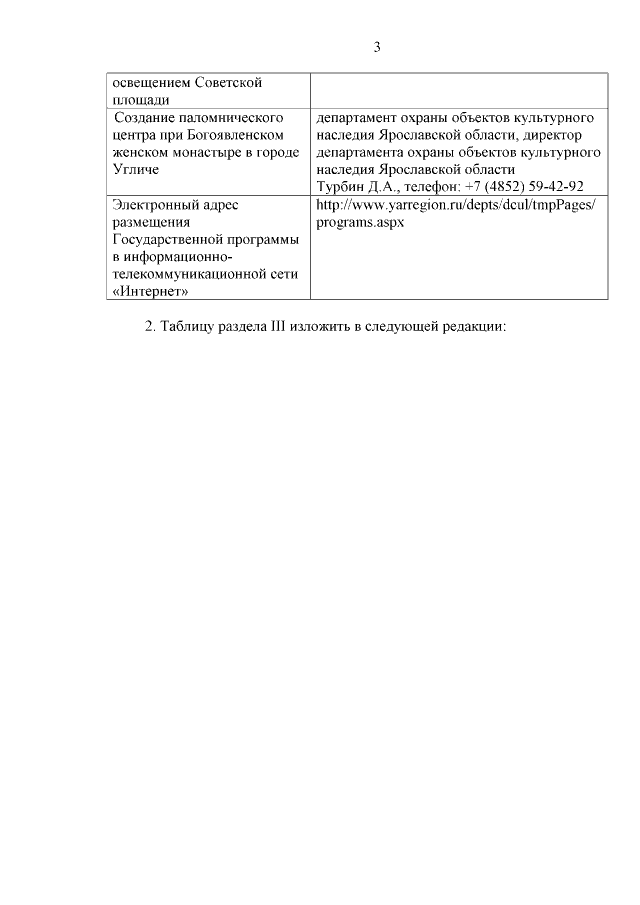 3

| | |
|---|---|
| освещением Советской площади | |
| Создание паломнического центра при Богоявленском женском монастыре в городе Угличе | департамент охраны объектов культурного наследия Ярославской области, директор департамента охраны объектов культурного наследия Ярославской области Турбин Д.А., телефон: +7 (4852) 59-42-92 |
| Электронный адрес размещения Государственной программы в информационно-телекоммуникационной сети «Интернет» | http://www.yarregion.ru/depts/dcul/tmpPages/programs.aspx |

2. Таблицу раздела III изложить в следующей редакции: